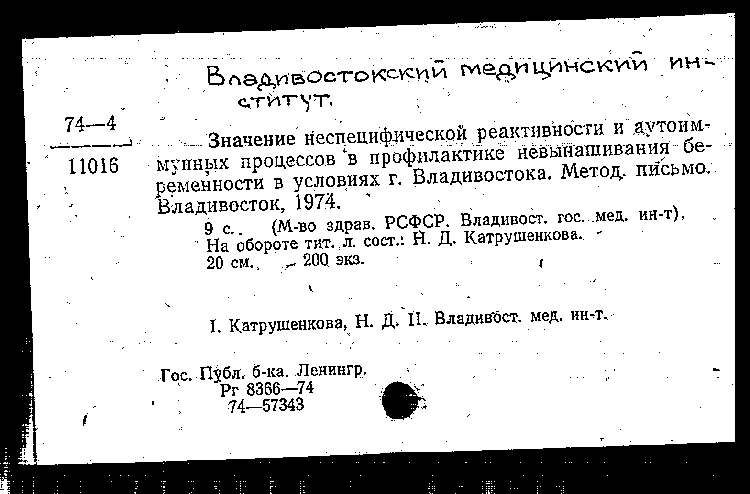 Владивостокский медицинский институт.

74—4

11016

Значение неспецифической реактивности и аутоиммунных процессов в профилактике невынашивания беременности в условиях г. Владивостока. Метод. письмо. Владивосток, 1974.

9 с. (М-во здрав. РСФСР. Владивост. гос. мед. ин-т). На обороте тит. л. сост.: Н. Д. Катрушенкова. 20 см. 200 экз.

I. Катрушенкова, Н. Д. II. Владивост. мед. ин-т.

Гос. Публ. б-ка. Ленингр.
Рг 8366—74
74—57343